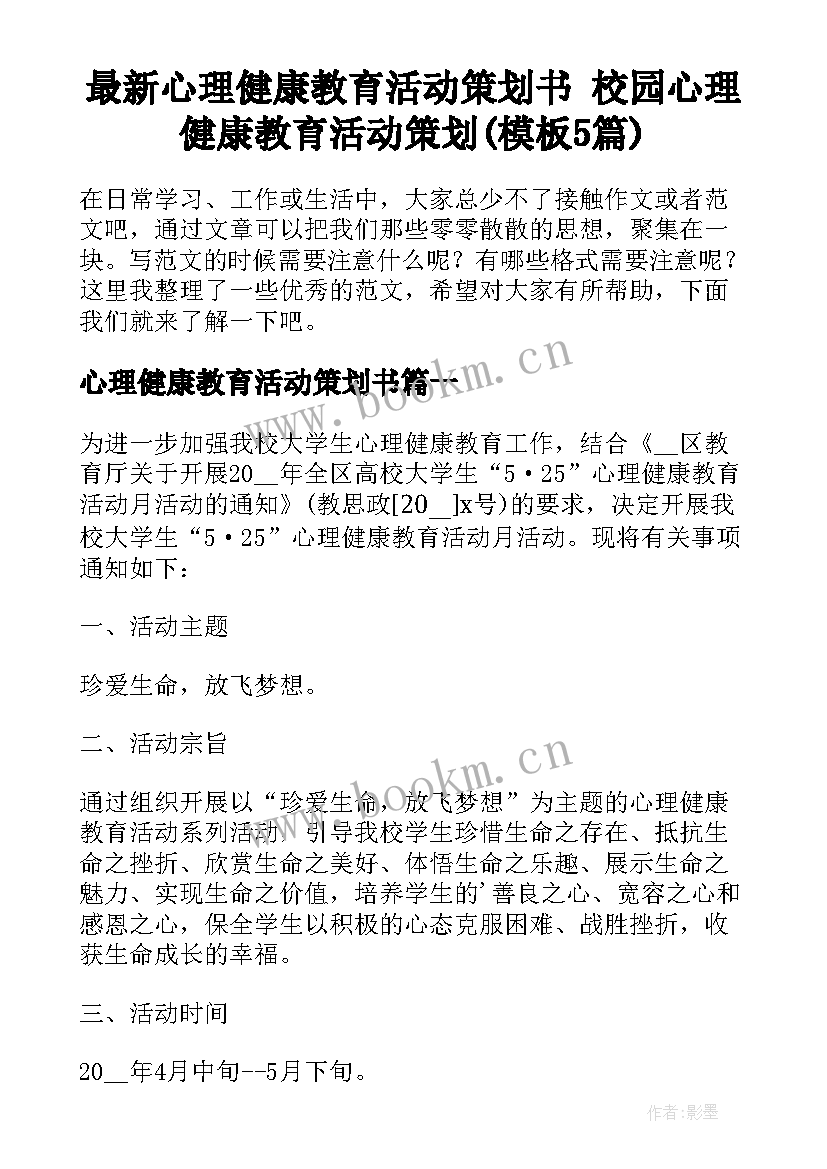 最新心理健康教育活动策划书 校园心理健康教育活动策划(模板5篇)

在日常学习、工作或生活中，大家总少不了接触作文或者范文吧，通过文章可以把我们那些零零散散的思想，聚集在一块。写范文的时候需要注意什么呢？有哪些格式需要注意呢？这里我整理了一些优秀的范文，希望对大家有所帮助，下面我们就来了解一下吧。

www.bookm.cn

心理健康教育活动策划书篇一

为进一步加强我校大学生心理健康教育工作，结合《__区教育厅关于开展20__年全区高校大学生“5·25”心理健康教育活动月活动的通知》(教思政[20__]x号)的要求，决定开展我校大学生“5·25”心理健康教育活动月活动。现将有关事项通知如下：

一、活动主题

珍爱生命，放飞梦想。

二、活动宗旨

www.bookm.cn

通过组织开展以“珍爱生命，放飞梦想”为主题的心理健康教育活动系列活动，引导我校学生珍惜生命之存在、抵抗生命之挫折、欣赏生命之美好、体悟生命之乐趣、展示生命之魅力、实现生命之价值，培养学生的'善良之心、宽容之心和感恩之心，保全学生以积极的心态克服困难、战胜挫折，收获生命成长的幸福。

三、活动时间

20__年4月中旬--5月下旬。

作者:影墨